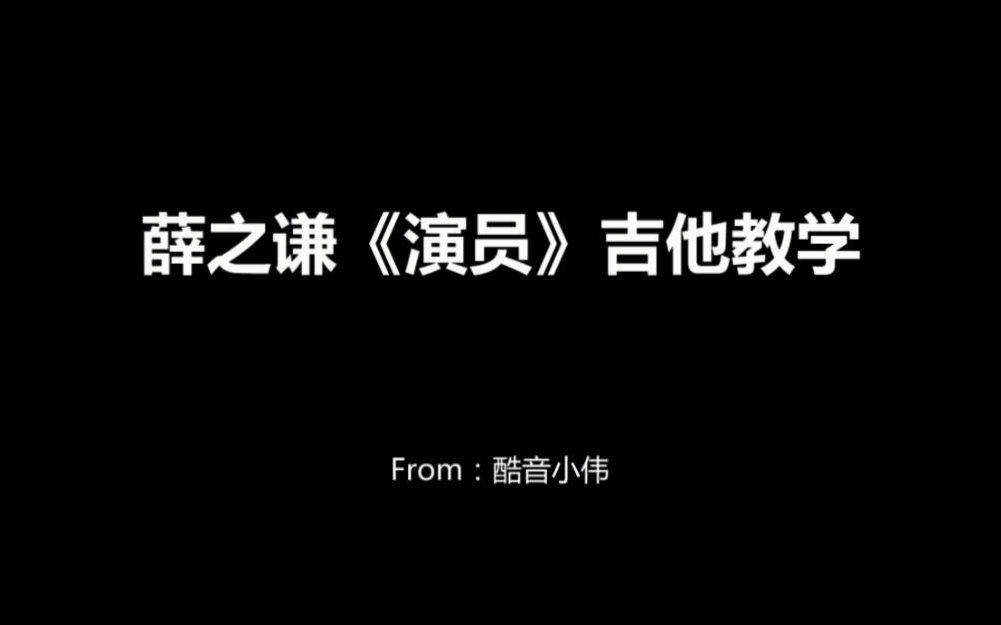 薛之谦《演员》吉他教学

From：酷音小伟